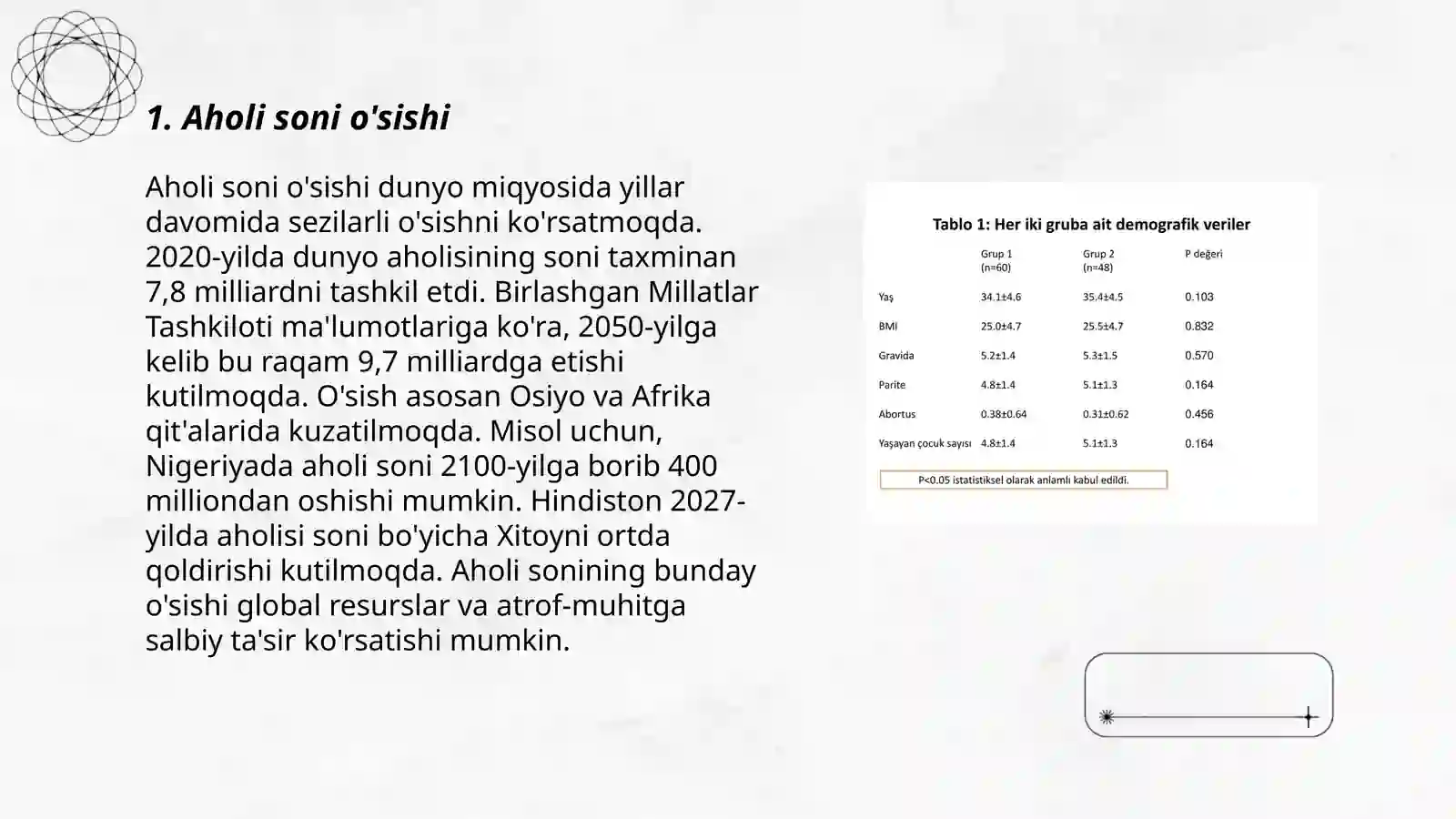 1. Aholi soni o'sishi

Aholi soni o'sishi dunyo miqyosida yillar davomida sezilarli o'sishni ko'rsatmoqda. 2020-yilda dunyo aholisining soni taxminan 7,8 milliardni tashkil etdi. Birlashgan Millatlar Tashkiloti ma'lumotlariga ko'ra, 2050-yilga kelib bu raqam 9,7 milliardga etishi kutilmoqda. O'sish asosan Osiyo va Afrika qit'alarida kuzatilmoqda. Misol uchun, Nigeriyada aholi soni 2100-yilga borib 400 milliondan oshishi mumkin. Hindiston 2027-yilda aholisi soni bo'yicha Xitoyni ortda qoldirishi kutilmoqda. Aholi sonining bunday o'sishi global resurslar va atrof-muhitga salbiy ta'sir ko'rsatishi mumkin.

Tablo 1: Her iki gruba ait demografik veriler

| | Grup 1 (n=60) | Grup 2 (n=48) | P değeri |
|---|---|---|---|
| Yaş | 34.1±4.6 | 35.4±4.5 | 0.103 |
| BMI | 25.0±4.7 | 25.5±4.7 | 0.832 |
| Gravida | 5.2±1.4 | 5.3±1.5 | 0.570 |
| Parite | 4.8±1.4 | 5.1±1.3 | 0.164 |
| Abortus | 0.38±0.64 | 0.31±0.62 | 0.456 |
| Yaşayan çocuk sayısı | 4.8±1.4 | 5.1±1.3 | 0.164 |

P<0.05 istatistiksel olarak anlamlı kabul edildi.